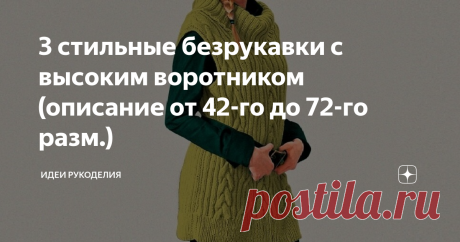 3 стильные безрукавки с высоким воротником (описание от 42-го до 72-го разм.)

ИДЕИ РУКОДЕЛИЯ

postila.ru